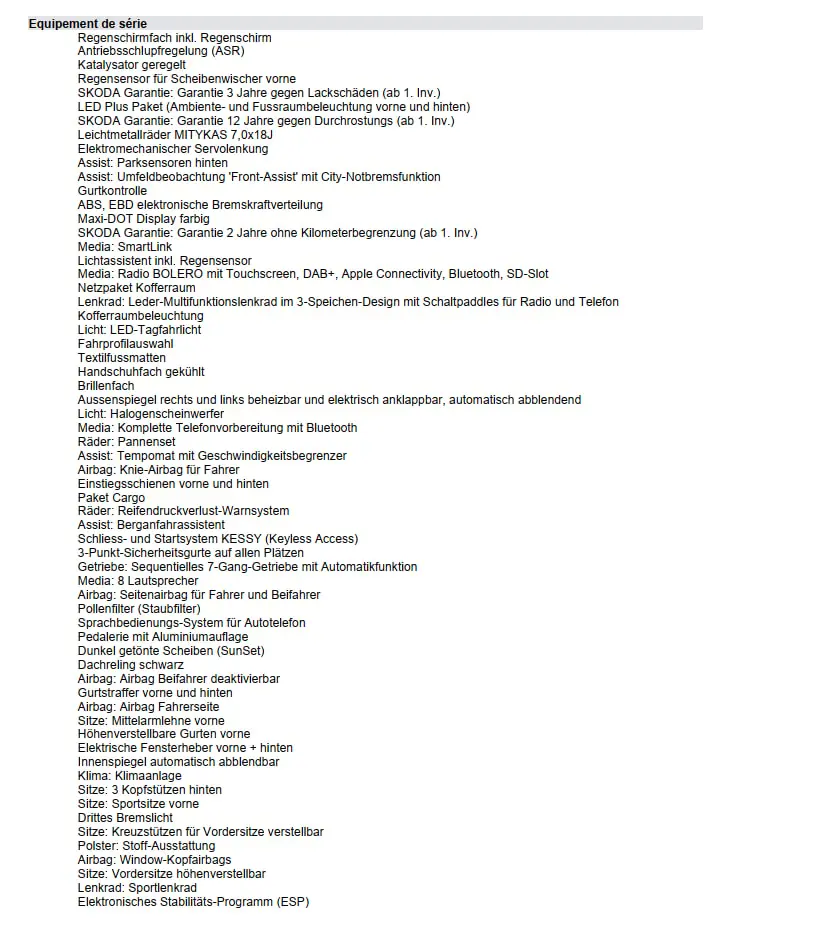 Equipement de série
Regenschirmfach inkl. Regenschirm
Antriebsschlupfregelung (ASR)
Katalysator geregelt
Regensensor für Scheibenwischer vorne
SKODA Garantie: Garantie 3 Jahre gegen Lackschäden (ab 1. Inv.)
LED Plus Paket (Ambiente- und Fussraumbeleuchtung vorne und hinten)
SKODA Garantie: Garantie 12 Jahre gegen Durchrostungs (ab 1. Inv.)
Leichtmetallräder MITYKAS 7,0x18J
Elektromechanischer Servolenkung
Assist: Parksensoren hinten
Assist: Umfeldbeobachtung 'Front-Assist' mit City-Notbremsfunktion
Gurtkontrolle
ABS, EBD elektronische Bremskraftverteilung
Maxi-DOT Display farbig
SKODA Garantie: Garantie 2 Jahre ohne Kilometerbegrenzung (ab 1. Inv.)
Media: SmartLink
Lichtassistent inkl. Regensensor
Media: Radio BOLERO mit Touchscreen, DAB+, Apple Connectivity, Bluetooth, SD-Slot
Netzpaket Kofferraum
Lenkrad: Leder-Multifunktionslenkrad im 3-Speichen-Design mit Schaltpaddles für Radio und Telefon
Kofferraumbeleuchtung
Licht: LED-Tagfahrlicht
Fahrprofilauswahl
Textilfussmatten
Handschuhfach gekühlt
Brillenfach
Aussenspiegel rechts und links beheizbar und elektrisch anklappbar, automatisch abblendend
Licht: Halogenscheinwerfer
Media: Komplette Telefonvorbereitung mit Bluetooth
Räder: Pannenset
Assist: Tempomat mit Geschwindigkeitsbegrenzer
Airbag: Knie-Airbag für Fahrer
Einstiegsschienen vorne und hinten
Paket Cargo
Räder: Reifendruckverlust-Warnsystem
Assist: Berganfahrassistent
Schliess- und Startsystem KESSY (Keyless Access)
3-Punkt-Sicherheitsgurte auf allen Plätzen
Getriebe: Sequentielles 7-Gang-Getriebe mit Automatikfunktion
Media: 8 Lautsprecher
Airbag: Seitenairbag für Fahrer und Beifahrer
Pollenfilter (Staubfilter)
Sprachbedienungs-System für Autotelefon
Pedalerie mit Aluminiumauflage
Dunkel getönte Scheiben (SunSet)
Dachreling schwarz
Airbag: Airbag Beifahrer deaktivierbar
Gurtstraffer vorne und hinten
Airbag: Airbag Fahrerseite
Sitze: Mittelarmlehne vorne
Höhenverstellbare Gurten vorne
Elektrische Fensterheber vorne + hinten
Innenspiegel automatisch abblendbar
Klima: Klimaanlage
Sitze: 3 Kopfstützen hinten
Sitze: Sportsitze vorne
Drittes Bremslicht
Sitze: Kreuzstützen für Vordersitze verstellbar
Polster: Stoff-Ausstattung
Airbag: Window-Kopfairbags
Sitze: Vordersitze höhenverstellbar
Lenkrad: Sportlenkrad
Elektronisches Stabilitäts-Programm (ESP)